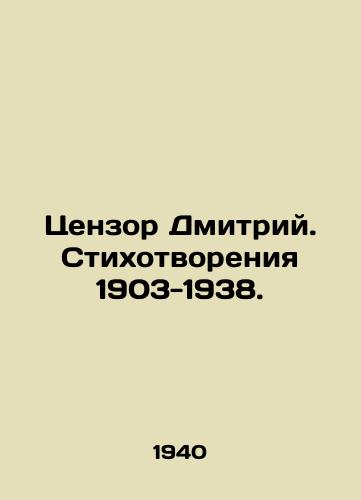 Цензор Дмитрий. Стихотворения 1903-1938.

1940